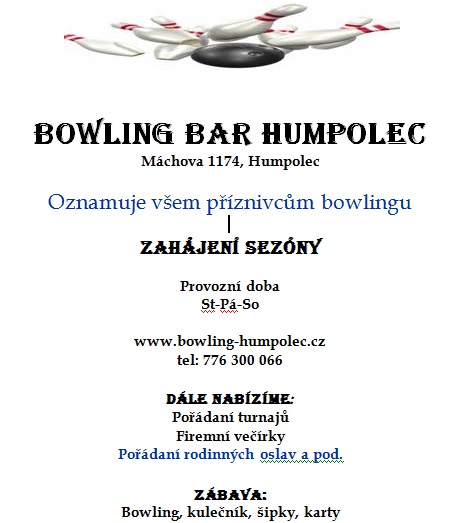 BOWLING BAR HUMPOLEC
Máchova 1174, Humpolec

Oznamuje všem příznivcům bowlingu

ZAHÁJENÍ SEZÓNY

Provozní doba
St-Pá-So

www.bowling-humpolec.cz
tel: 776 300 066

DÁLE NABÍZÍME:
Pořádaní turnajů
Firemní večírky
Pořádaní rodinných oslav a pod.

ZÁBAVA:
Bowling, kulečník, šipky, karty